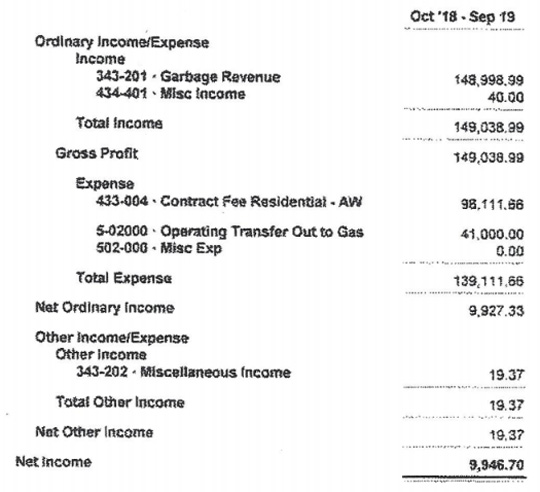 | | Oct '18 - Sep 19 |
|---|---|
| Ordinary Income/Expense | |
| Income | |
| 343-201 · Garbage Revenue | 148,998.99 |
| 434-401 · Misc Income | 40.00 |
| Total Income | 149,038.99 |
| Gross Profit | 149,038.99 |
| Expense | |
| 433-004 · Contract Fee Residential - AW | 98,111.66 |
| 5-02000 · Operating Transfer Out to Gas | 41,000.00 |
| 502-000 · Misc Exp | 0.00 |
| Total Expense | 139,111.66 |
| Net Ordinary Income | 9,927.33 |
| Other Income/Expense | |
| Other Income | |
| 343-202 · Miscellaneous Income | 19.37 |
| Total Other Income | 19.37 |
| Net Other Income | 19.37 |
| Net Income | 9,946.70 |